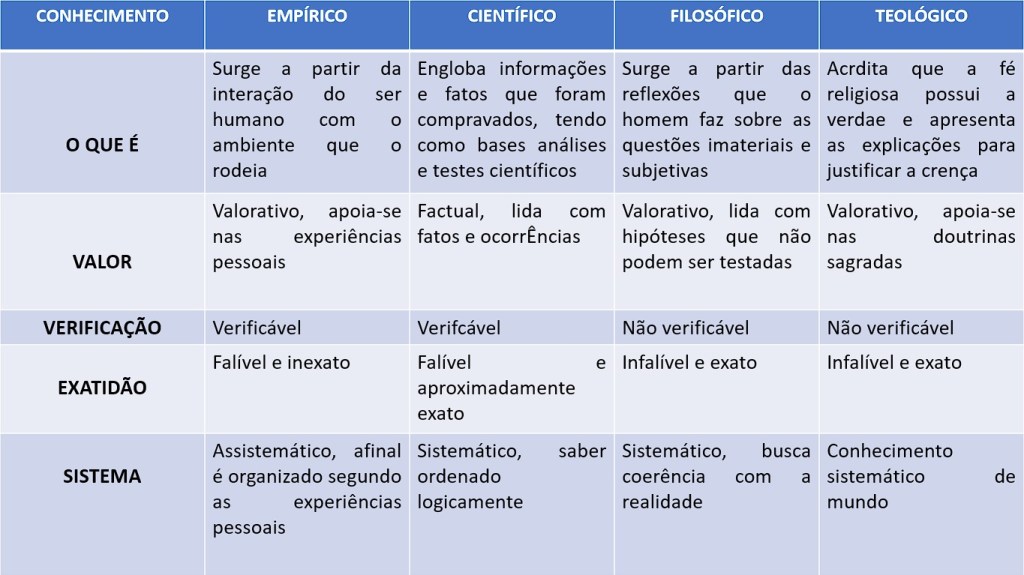 | CONHECIMENTO | EMPÍRICO | CIENTÍFICO | FILOSÓFICO | TEOLÓGICO |
|---|---|---|---|---|
| O QUE É | Surge a partir da interação do ser humano com o ambiente que o rodeia | Engloba informações e fatos que foram compravados, tendo como bases análises e testes científicos | Surge a partir das reflexões que o homem faz sobre as questões imateriais e subjetivas | Acrdita que a fé religiosa possui a verdae e apresenta as explicações para justificar a crença |
| VALOR | Valorativo, apoia-se nas experiências pessoais | Factual, lida com fatos e ocorrÊncias | Valorativo, lida com hipóteses que não podem ser testadas | Valorativo, apoia-se nas doutrinas sagradas |
| VERIFICAÇÃO | Verificável | Verifcável | Não verificável | Não verificável |
| EXATIDÃO | Falível e inexato | Falível e aproximadamente exato | Infalível e exato | Infalível e exato |
| SISTEMA | Assistemático, afinal é organizado segundo as experiências pessoais | Sistemático, saber ordenado logicamente | Sistemático, busca coerência com a realidade | Conhecimento sistemático de mundo |